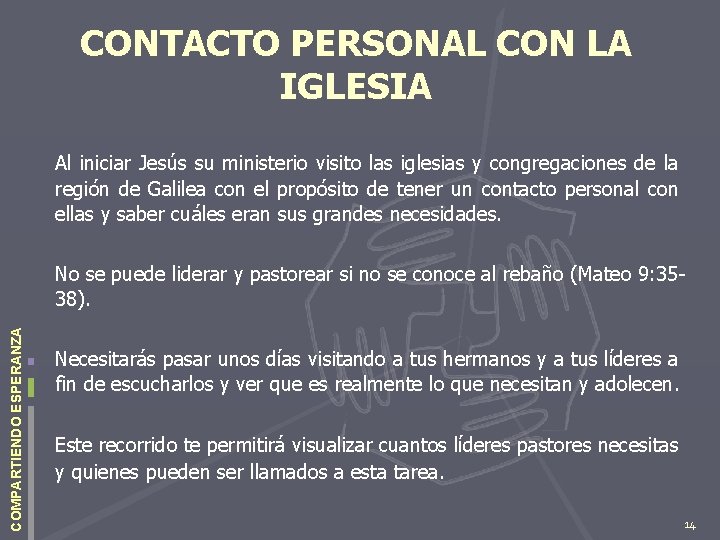 CONTACTO PERSONAL CON LA IGLESIA

Al iniciar Jesús su ministerio visito las iglesias y congregaciones de la región de Galilea con el propósito de tener un contacto personal con ellas y saber cuáles eran sus grandes necesidades.

No se puede liderar y pastorear si no se conoce al rebaño (Mateo 9:35-38).

Necesitarás pasar unos días visitando a tus hermanos y a tus líderes a fin de escucharlos y ver que es realmente lo que necesitan y adolecen.

Este recorrido te permitirá visualizar cuantos líderes pastores necesitas y quienes pueden ser llamados a esta tarea.

COMPARTIENDO ESPERANZA

14